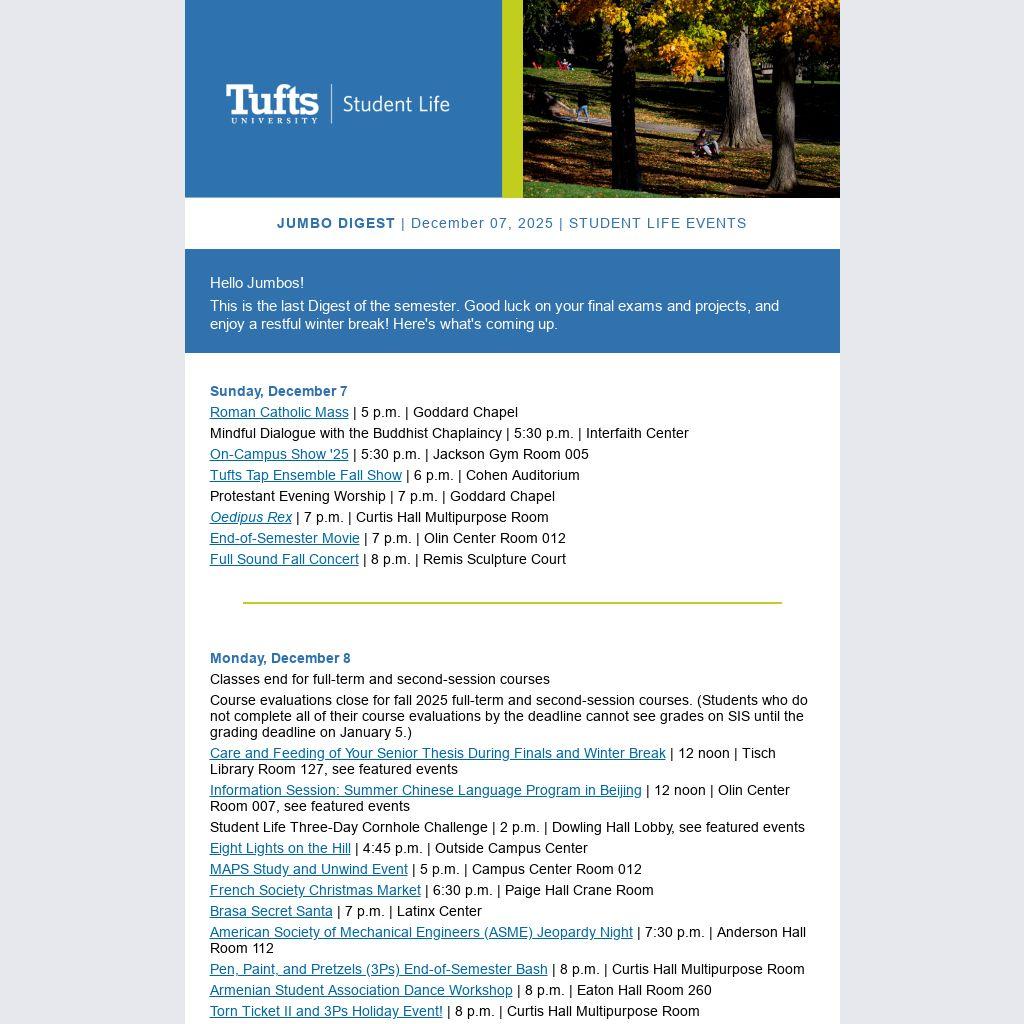 Tufts UNIVERSITY | Student Life

JUMBO DIGEST | December 07, 2025 | STUDENT LIFE EVENTS

Hello Jumbos!

This is the last Digest of the semester. Good luck on your final exams and projects, and enjoy a restful winter break! Here's what's coming up.

Sunday, December 7

Roman Catholic Mass | 5 p.m. | Goddard Chapel

Mindful Dialogue with the Buddhist Chaplaincy | 5:30 p.m. | Interfaith Center

On-Campus Show '25 | 5:30 p.m. | Jackson Gym Room 005

Tufts Tap Ensemble Fall Show | 6 p.m. | Cohen Auditorium

Protestant Evening Worship | 7 p.m. | Goddard Chapel

Oedipus Rex | 7 p.m. | Curtis Hall Multipurpose Room

End-of-Semester Movie | 7 p.m. | Olin Center Room 012

Full Sound Fall Concert | 8 p.m. | Remis Sculpture Court

Monday, December 8

Classes end for full-term and second-session courses

Course evaluations close for fall 2025 full-term and second-session courses. (Students who do not complete all of their course evaluations by the deadline cannot see grades on SIS until the grading deadline on January 5.)

Care and Feeding of Your Senior Thesis During Finals and Winter Break | 12 noon | Tisch Library Room 127, see featured events

Information Session: Summer Chinese Language Program in Beijing | 12 noon | Olin Center Room 007, see featured events

Student Life Three-Day Cornhole Challenge | 2 p.m. | Dowling Hall Lobby, see featured events

Eight Lights on the Hill | 4:45 p.m. | Outside Campus Center

MAPS Study and Unwind Event | 5 p.m. | Campus Center Room 012

French Society Christmas Market | 6:30 p.m. | Paige Hall Crane Room

Brasa Secret Santa | 7 p.m. | Latinx Center

American Society of Mechanical Engineers (ASME) Jeopardy Night | 7:30 p.m. | Anderson Hall Room 112

Pen, Paint, and Pretzels (3Ps) End-of-Semester Bash | 8 p.m. | Curtis Hall Multipurpose Room

Armenian Student Association Dance Workshop | 8 p.m. | Eaton Hall Room 260

Torn Ticket II and 3Ps Holiday Event! | 8 p.m. | Curtis Hall Multipurpose Room